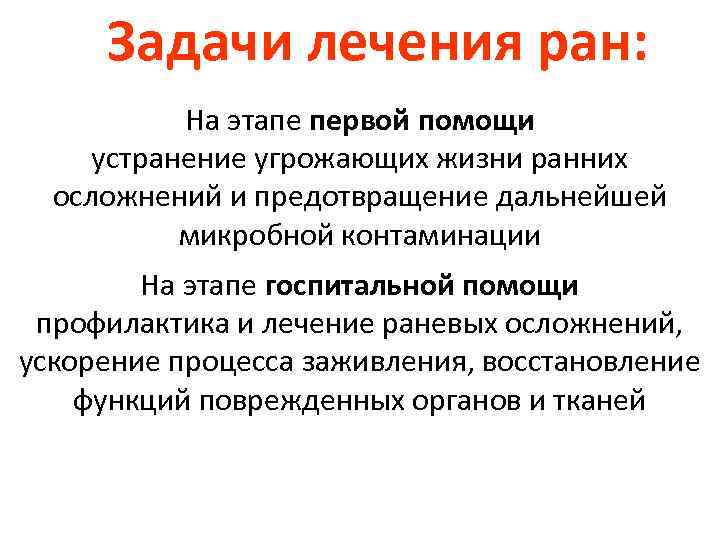 Задачи лечения ран:

На этапе первой помощи устранение угрожающих жизни ранних осложнений и предотвращение дальнейшей микробной контаминации

На этапе госпитальной помощи профилактика и лечение раневых осложнений, ускорение процесса заживления, восстановление функций поврежденных органов и тканей